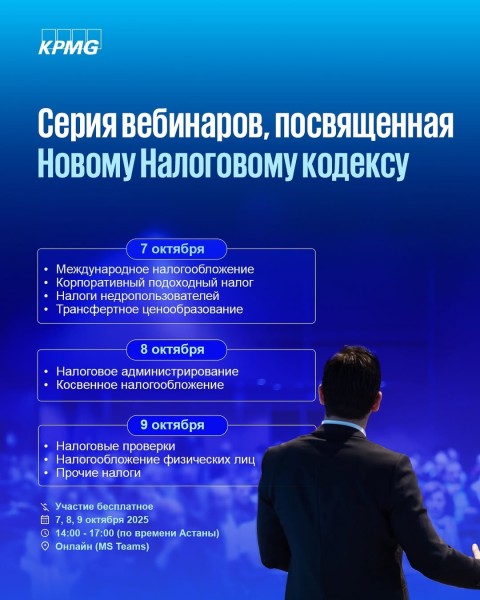 KPMG

Серия вебинаров, посвященная Новому Налоговому кодексу

7 октября

• Международное налогообложение
• Корпоративный подоходный налог
• Налоги недропользователей
• Трансфертное ценообразование

8 октября

• Налоговое администрирование
• Косвенное налогообложение

9 октября

• Налоговые проверки
• Налогообложение физических лиц
• Прочие налоги

Участие бесплатное
7, 8, 9 октября 2025
14:00 - 17:00 (по времени Астаны)
Онлайн (MS Teams)